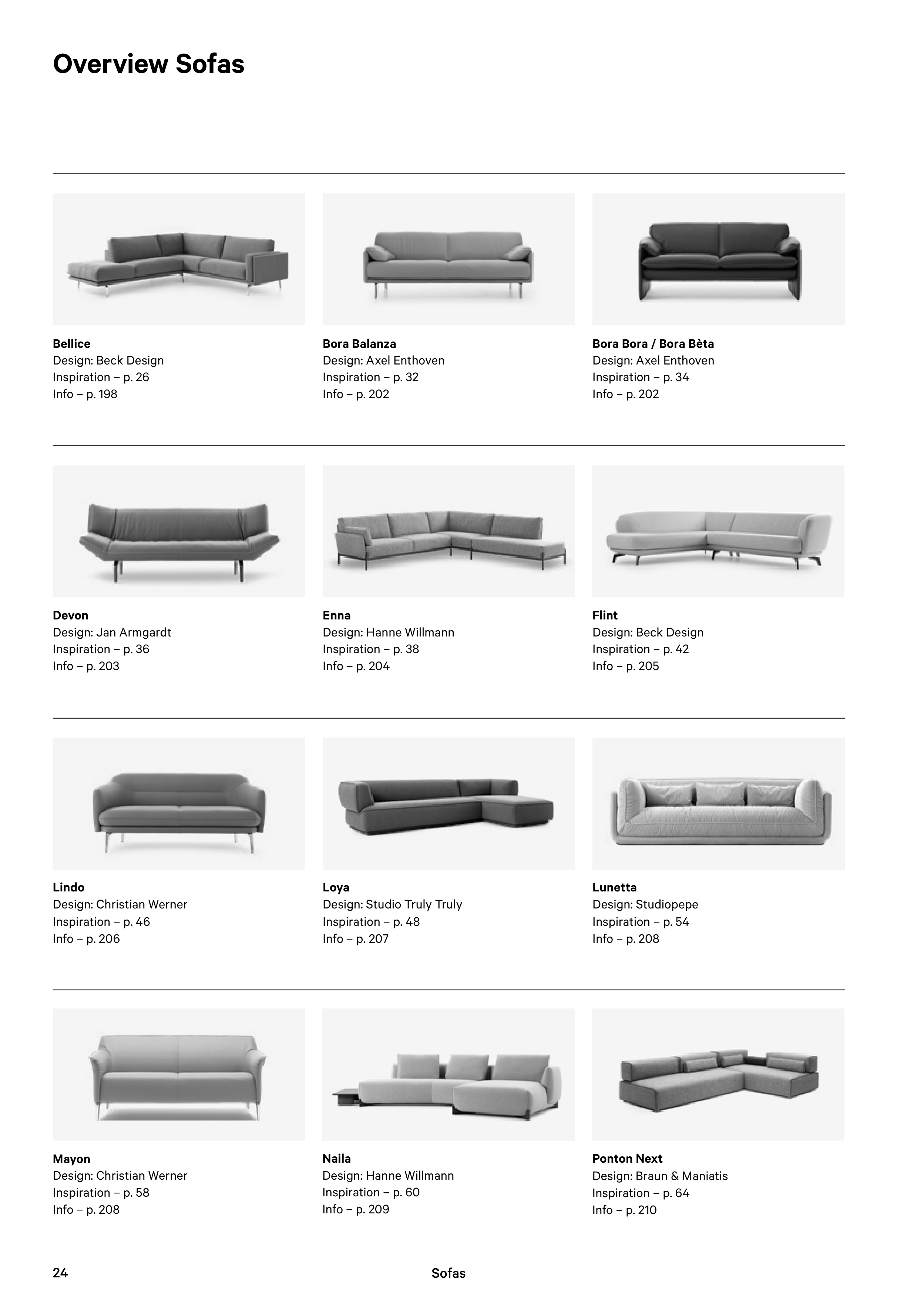 Overview Sofas

Bellice
Design: Beck Design
Inspiration – p. 26
Info – p. 198

Bora Balanza
Design: Axel Enthoven
Inspiration – p. 32
Info – p. 202

Bora Bora / Bora Bèta
Design: Axel Enthoven
Inspiration – p. 34
Info – p. 202

Devon
Design: Jan Armgardt
Inspiration – p. 36
Info – p. 203

Enna
Design: Hanne Willmann
Inspiration – p. 38
Info – p. 204

Flint
Design: Beck Design
Inspiration – p. 42
Info – p. 205

Lindo
Design: Christian Werner
Inspiration – p. 46
Info – p. 206

Loya
Design: Studio Truly Truly
Inspiration – p. 48
Info – p. 207

Lunetta
Design: Studiopepe
Inspiration – p. 54
Info – p. 208

Mayon
Design: Christian Werner
Inspiration – p. 58
Info – p. 208

Naila
Design: Hanne Willmann
Inspiration – p. 60
Info – p. 209

Ponton Next
Design: Braun & Maniatis
Inspiration – p. 64
Info – p. 210

24

Sofas